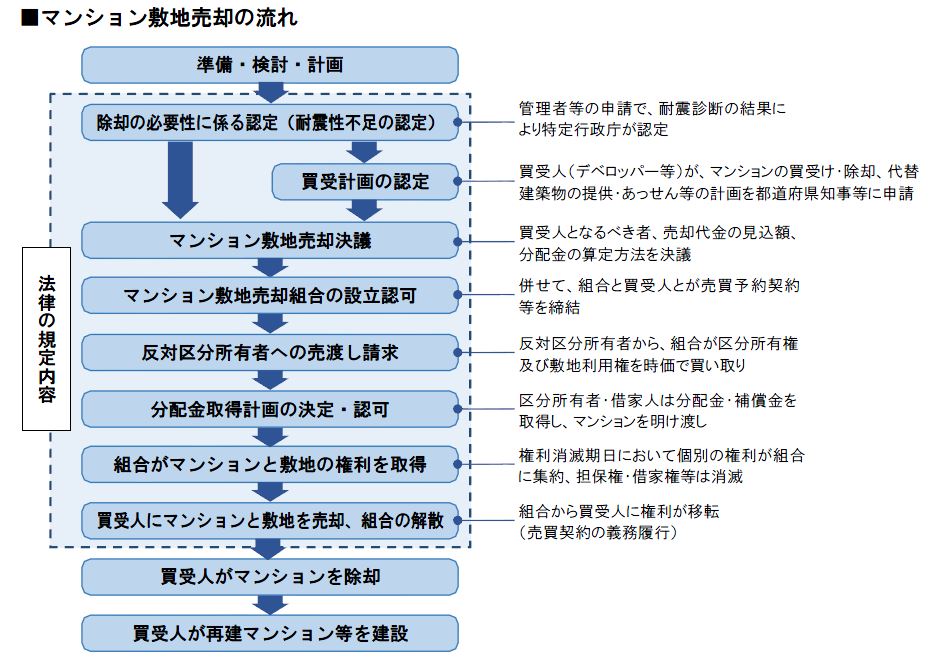 ■マンション敷地売却の流れ

準備・検討・計画

法律の規定内容

除却の必要性に係る認定（耐震性不足の認定）

管理者等の申請で、耐震診断の結果により特定行政庁が認定

買受計画の認定

買受人（デベロッパー等）が、マンションの買受け・除却、代替建築物の提供・あっせん等の計画を都道府県知事等に申請

マンション敷地売却決議

買受人となるべき者、売却代金の見込額、分配金の算定方法を決議

マンション敷地売却組合の設立認可

併せて、組合と買受人とが売買予約契約等を締結

反対区分所有者への売渡し請求

反対区分所有者から、組合が区分所有権及び敷地利用権を時価で買い取り

分配金取得計画の決定・認可

区分所有者・借家人は分配金・補償金を取得し、マンションを明け渡し

組合がマンションと敷地の権利を取得

権利消滅期日において個別の権利が組合に集約、担保権・借家権等は消滅

買受人にマンションと敷地を売却、組合の解散

組合から買受人に権利が移転（売買契約の義務履行）

買受人がマンションを除却

買受人が再建マンション等を建設